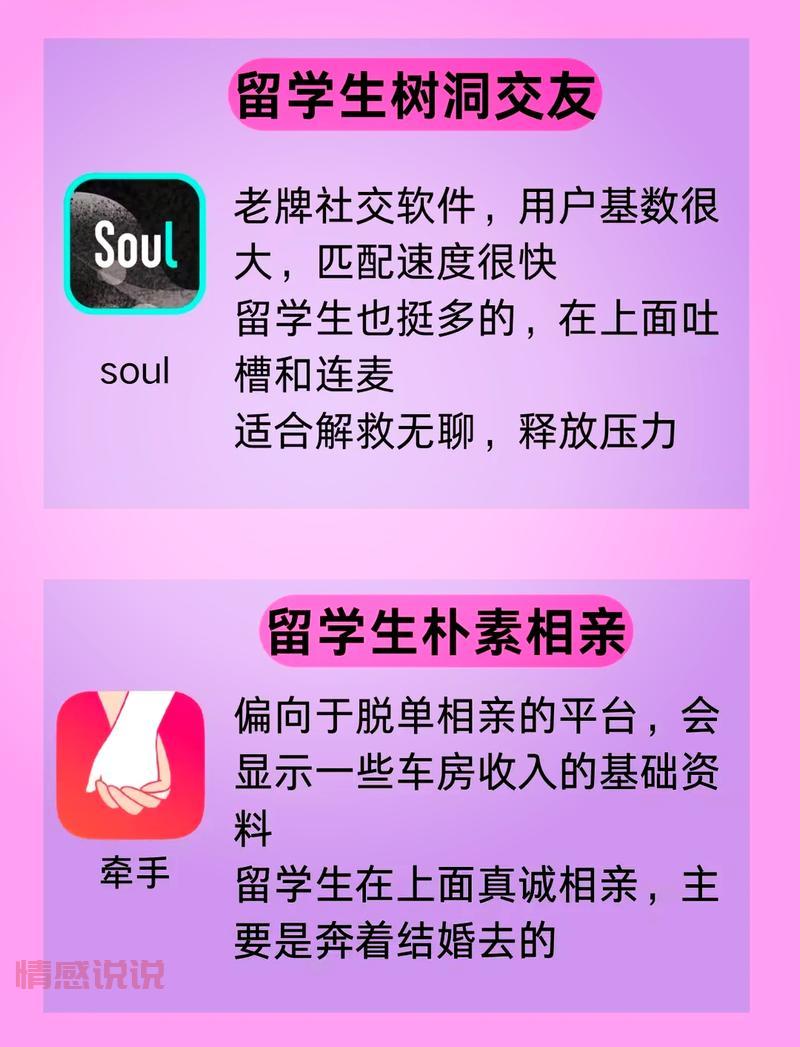 留学生树洞交友

Soul

soul

老牌社交软件，用户基数很大，匹配速度很快
留学生也挺多的，在上面吐槽和连麦
适合解救无聊，释放压力

留学生朴素相亲

牵手

偏向于脱单相亲的平台，会显示一些车房收入的基础资料
留学生在上面真诚相亲，主要是奔着结婚去的

情感说说